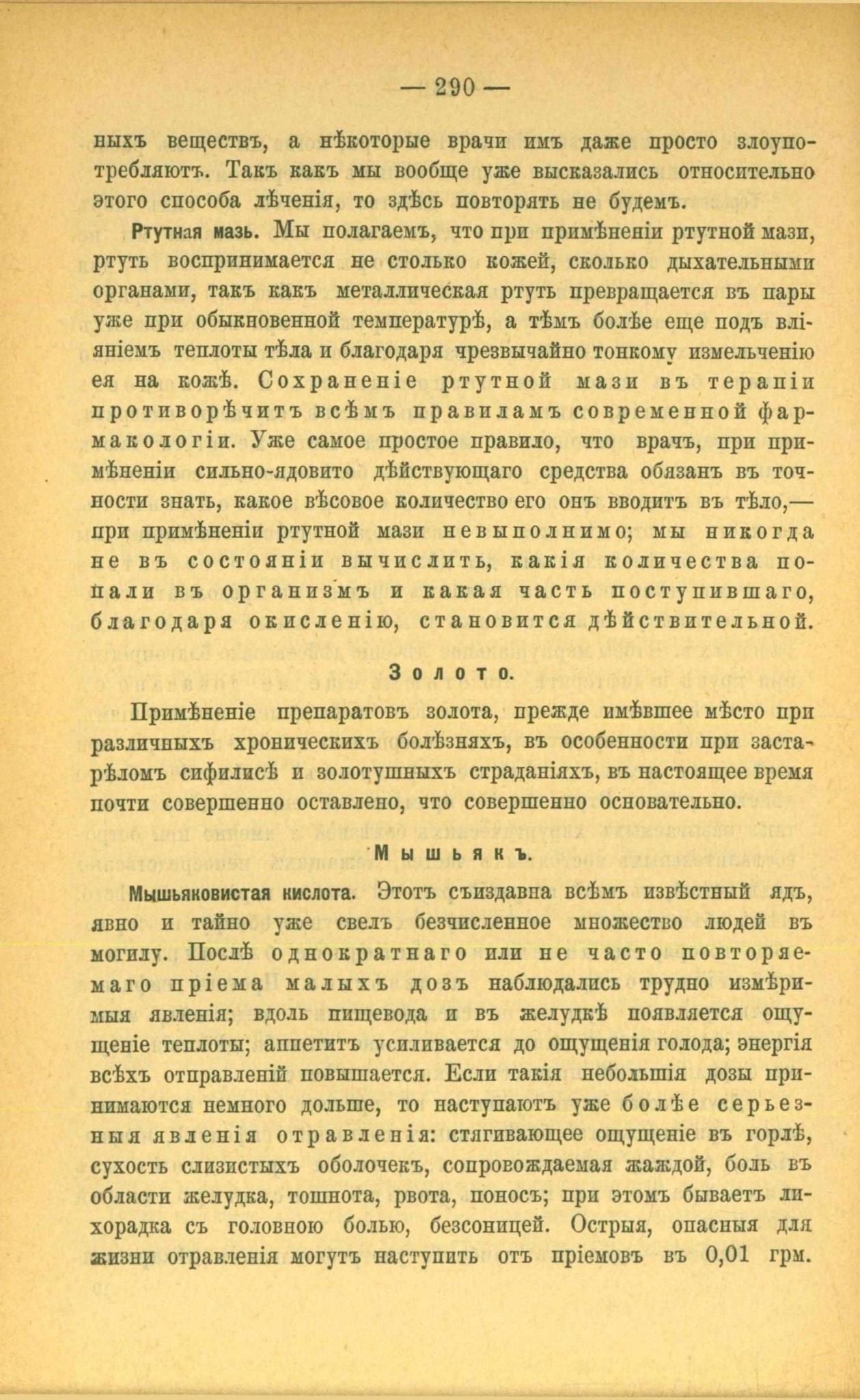 — 290 —

ныхъ веществъ, а нѣкоторые врачи имъ даже просто злоупотребляютъ. Такъ какъ мы вообще уже высказались относительно этого способа лѣченія, то здѣсь повторять не будемъ.

Ртутная мазь. Мы полагаемъ, что при примѣненіи ртутной мази, ртуть воспринимается не столько кожей, сколько дыхательными органами, такъ какъ металлическая ртуть превращается въ пары уже при обыкновенной температурѣ, а тѣмъ болѣе еще подъ вліяніемъ теплоты тѣла и благодаря чрезвычайно тонкому измельченію ея на кожѣ. Сохраненіе ртутной мази въ терапіи противорѣчитъ всѣмъ правиламъ современной фармакологіи. Уже самое простое правило, что врачъ, при примѣненіи сильно-ядовито дѣйствующаго средства обязанъ въ точности знать, какое вѣсовое количество его онъ вводитъ въ тѣло,— при примѣненіи ртутной мази невыполнимо; мы никогда не въ состояніи вычислить, какія количества попали въ организмъ и какая часть поступившаго, благодаря окисленію, становится дѣйствительной.

Золото.

Примѣненіе препаратовъ золота, прежде имѣвшее мѣсто при различныхъ хроническихъ болѣзняхъ, въ особенности при застарѣломъ сифилисѣ и золотушныхъ страданіяхъ, въ настоящее время почти совершенно оставлено, что совершенно основательно.

Мышьякъ.

Мышьяковистая кислота. Этотъ съиздавна всѣмъ извѣстный ядъ, явно и тайно уже свелъ безчисленное множество людей въ могилу. Послѣ однократнаго или не часто повторяемаго пріема малыхъ дозъ наблюдались трудно измѣримыя явленія; вдоль пищевода и въ желудкѣ появляется ощущеніе теплоты; аппетитъ усиливается до ощущенія голода; энергія всѣхъ отправленій повышается. Если такія небольшія дозы принимаются немного дольше, то наступаютъ уже болѣе серьезныя явленія отравленія: стягивающее ощущеніе въ горлѣ, сухость слизистыхъ оболочекъ, сопровождаемая жаждой, боль въ области желудка, тошнота, рвота, поносъ; при этомъ бываетъ лихорадка съ головною болью, безсоницей. Острыя, опасныя для жизни отравленія могутъ наступить отъ пріемовъ въ 0,01 грм.